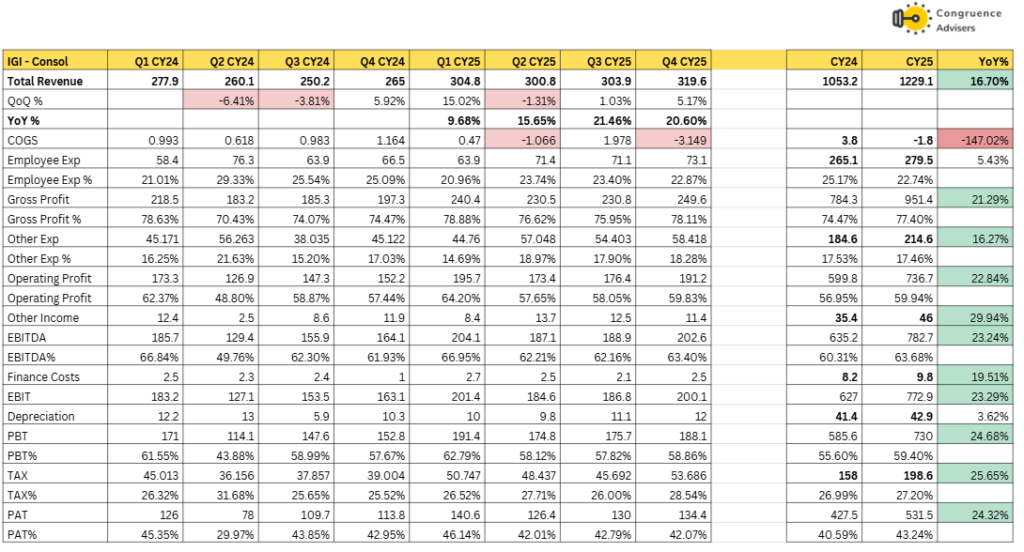 Congruence Advisers

| IGI - Consol | Q1 CY24 | Q2 CY24 | Q3 CY24 | Q4 CY24 | Q1 CY25 | Q2 CY25 | Q3 CY25 | Q4 CY25 | | CY24 | CY25 | YoY% |
|---|---|---|---|---|---|---|---|---|---|---|---|---|
| Total Revenue | 277.9 | 260.1 | 250.2 | 265 | 304.8 | 300.8 | 303.9 | 319.6 | | 1053.2 | 1229.1 | 16.70% |
| QoQ % | | -6.41% | -3.81% | 5.92% | 15.02% | -1.31% | 1.03% | 5.17% | | | | |
| YoY % | | | | | 9.68% | 15.65% | 21.46% | 20.60% | | | | |
| COGS | 0.993 | 0.618 | 0.983 | 1.164 | 0.47 | -1.066 | 1.978 | -3.149 | | 3.8 | -1.8 | -147.02% |
| Employee Exp | 58.4 | 76.3 | 63.9 | 66.5 | 63.9 | 71.4 | 71.1 | 73.1 | | 265.1 | 279.5 | 5.43% |
| Employee Exp % | 21.01% | 29.33% | 25.54% | 25.09% | 20.96% | 23.74% | 23.40% | 22.87% | | 25.17% | 22.74% | |
| Gross Profit | 218.5 | 183.2 | 185.3 | 197.3 | 240.4 | 230.5 | 230.8 | 249.6 | | 784.3 | 951.4 | 21.29% |
| Gross Profit % | 78.63% | 70.43% | 74.07% | 74.47% | 78.88% | 76.62% | 75.95% | 78.11% | | 74.47% | 77.40% | |
| Other Exp | 45.171 | 56.263 | 38.035 | 45.122 | 44.76 | 57.048 | 54.403 | 58.418 | | 184.6 | 214.6 | 16.27% |
| Other Exp % | 16.25% | 21.63% | 15.20% | 17.03% | 14.69% | 18.97% | 17.90% | 18.28% | | 17.53% | 17.46% | |
| Operating Profit | 173.3 | 126.9 | 147.3 | 152.2 | 195.7 | 173.4 | 176.4 | 191.2 | | 599.8 | 736.7 | 22.84% |
| Operating Profit | 62.37% | 48.80% | 58.87% | 57.44% | 64.20% | 57.65% | 58.05% | 59.83% | | 56.95% | 59.94% | |
| Other Income | 12.4 | 2.5 | 8.6 | 11.9 | 8.4 | 13.7 | 12.5 | 11.4 | | 35.4 | 46 | 29.94% |
| EBITDA | 185.7 | 129.4 | 155.9 | 164.1 | 204.1 | 187.1 | 188.9 | 202.6 | | 635.2 | 782.7 | 23.24% |
| EBITDA% | 66.84% | 49.76% | 62.30% | 61.93% | 66.95% | 62.21% | 62.16% | 63.40% | | 60.31% | 63.68% | |
| Finance Costs | 2.5 | 2.3 | 2.4 | 1 | 2.7 | 2.5 | 2.1 | 2.5 | | 8.2 | 9.8 | 19.51% |
| EBIT | 183.2 | 127.1 | 153.5 | 163.1 | 201.4 | 184.6 | 186.8 | 200.1 | | 627 | 772.9 | 23.29% |
| Depreciation | 12.2 | 13 | 5.9 | 10.3 | 10 | 9.8 | 11.1 | 12 | | 41.4 | 42.9 | 3.62% |
| PBT | 171 | 114.1 | 147.6 | 152.8 | 191.4 | 174.8 | 175.7 | 188.1 | | 585.6 | 730 | 24.68% |
| PBT% | 61.55% | 43.88% | 58.99% | 57.67% | 62.79% | 58.12% | 57.82% | 58.86% | | 55.60% | 59.40% | |
| TAX | 45.013 | 36.156 | 37.857 | 39.004 | 50.747 | 48.437 | 45.692 | 53.686 | | 158 | 198.6 | 25.65% |
| TAX% | 26.32% | 31.68% | 25.65% | 25.52% | 26.52% | 27.71% | 26.00% | 28.54% | | 26.99% | 27.20% | |
| PAT | 126 | 78 | 109.7 | 113.8 | 140.6 | 126.4 | 130 | 134.4 | | 427.5 | 531.5 | 24.32% |
| PAT% | 45.35% | 29.97% | 43.85% | 42.95% | 46.14% | 42.01% | 42.79% | 42.07% | | 40.59% | 43.24% | |